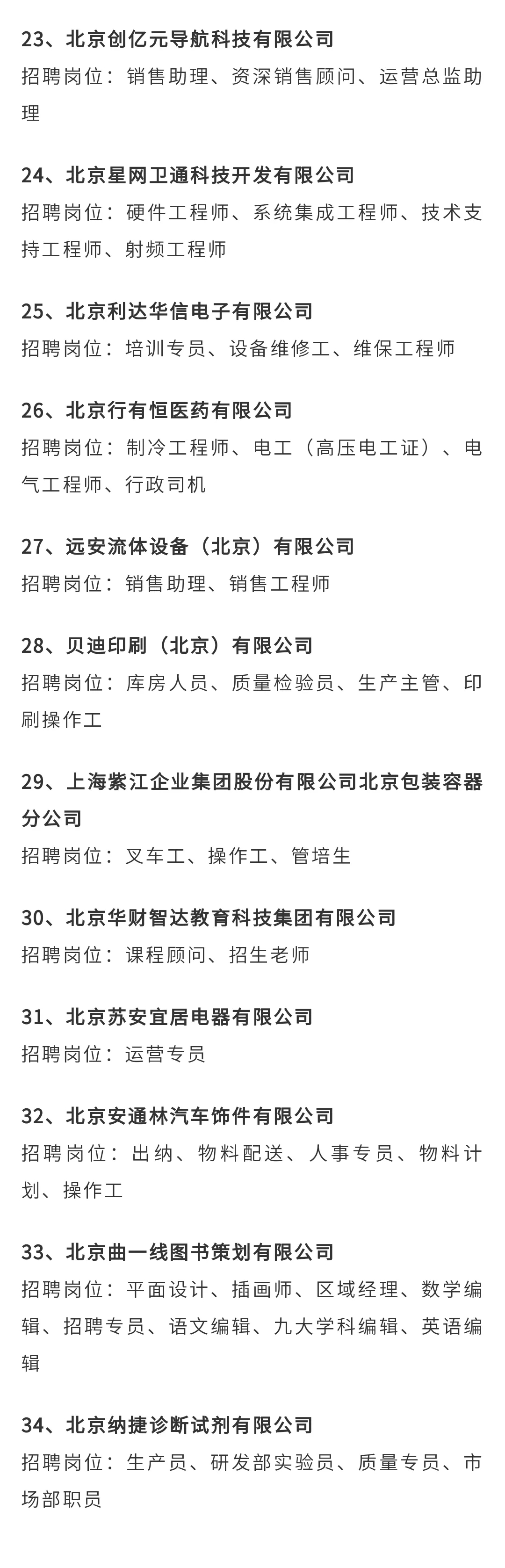 23、北京创亿元导航科技有限公司
招聘岗位：销售助理、资深销售顾问、运营总监助理

24、北京星网卫通科技开发有限公司
招聘岗位：硬件工程师、系统集成工程师、技术支持工程师、射频工程师

25、北京利达华信电子有限公司
招聘岗位：培训专员、设备维修工、维保工程师

26、北京行有恒医药有限公司
招聘岗位：制冷工程师、电工（高压电工证）、电气工程师、行政司机

27、远安流体设备（北京）有限公司
招聘岗位：销售助理、销售工程师

28、贝迪印刷（北京）有限公司
招聘岗位：库房人员、质量检验员、生产主管、印刷操作工

29、上海紫江企业集团股份有限公司北京包装容器分公司
招聘岗位：叉车工、操作工、管培生

30、北京华财智达教育科技集团有限公司
招聘岗位：课程顾问、招生老师

31、北京苏安宜居电器有限公司
招聘岗位：运营专员

32、北京安通林汽车饰件有限公司
招聘岗位：出纳、物料配送、人事专员、物料计划、操作工

33、北京曲一线图书策划有限公司
招聘岗位：平面设计、插画师、区域经理、数学编辑、招聘专员、语文编辑、九大学科编辑、英语编辑

34、北京纳捷诊断试剂有限公司
招聘岗位：生产员、研发部实验员、质量专员、市场部职员